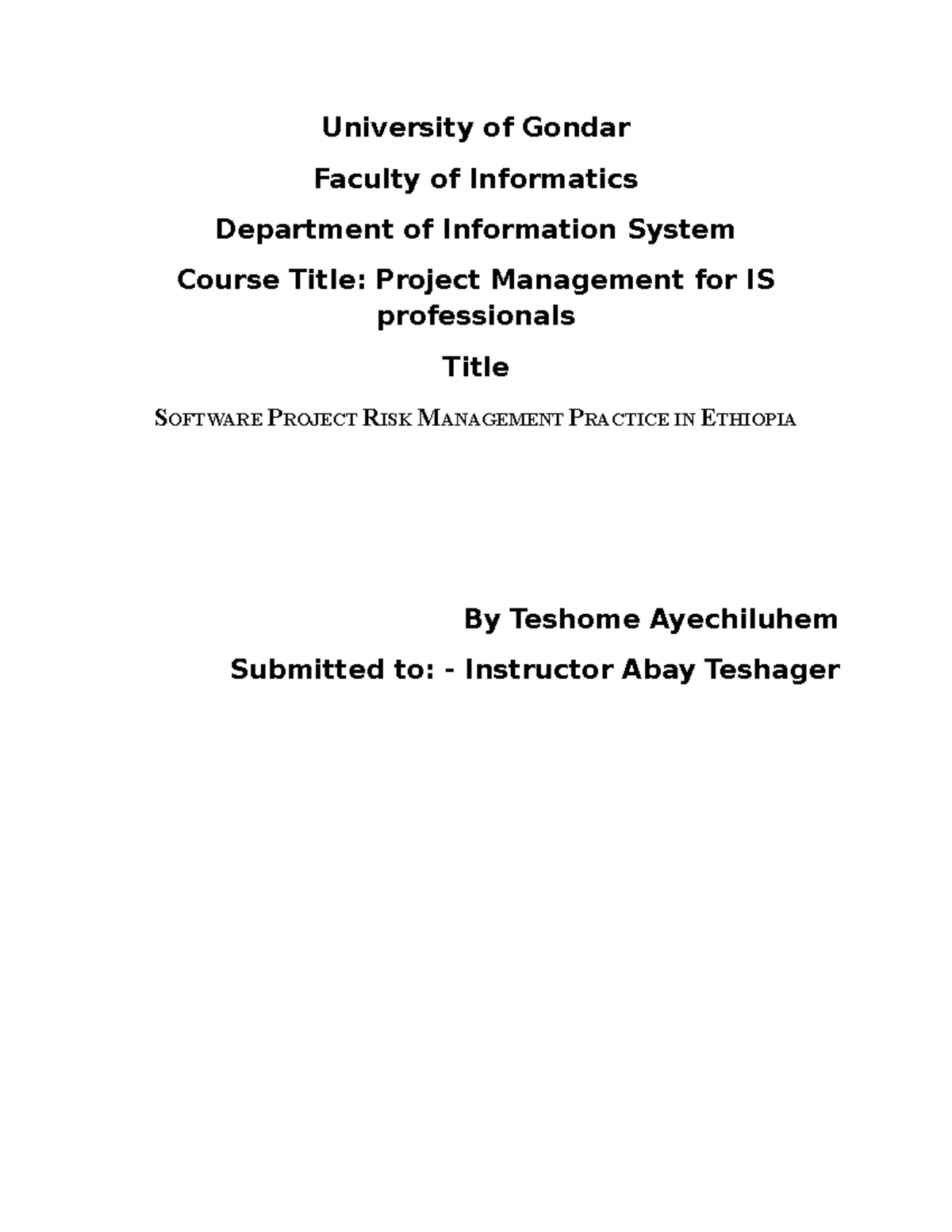 University of Gondar

Faculty of Informatics

Department of Information System

Course Title: Project Management for IS professionals

Title

SOFTWARE PROJECT RISK MANAGEMENT PRACTICE IN ETHIOPIA

By Teshome Ayechiluhem

Submitted to: - Instructor Abay Teshager